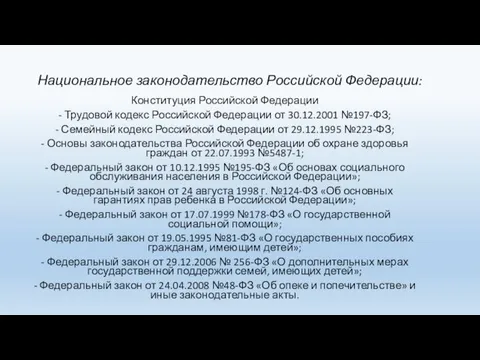 Национальное законодательство Российской Федерации:

Конституция Российской Федерации

- Трудовой кодекс Российской Федерации от 30.12.2001 №197-ФЗ;

- Семейный кодекс Российской Федерации от 29.12.1995 №223-ФЗ;

- Основы законодательства Российской Федерации об охране здоровья граждан от 22.07.1993 №5487-1;

- Федеральный закон от 10.12.1995 №195-ФЗ «Об основах социального обслуживания населения в Российской Федерации»;

- Федеральный закон от 24 августа 1998 г. №124-ФЗ «Об основных гарантиях прав ребенка в Российской Федерации»;

- Федеральный закон от 17.07.1999 №178-ФЗ «О государственной социальной помощи»;

- Федеральный закон от 19.05.1995 №81-ФЗ «О государственных пособиях гражданам, имеющим детей»;

- Федеральный закон от 29.12.2006 № 256-ФЗ «О дополнительных мерах государственной поддержки семей, имеющих детей»;

- Федеральный закон от 24.04.2008 №48-ФЗ «Об опеке и попечительстве» и иные законодательные акты.